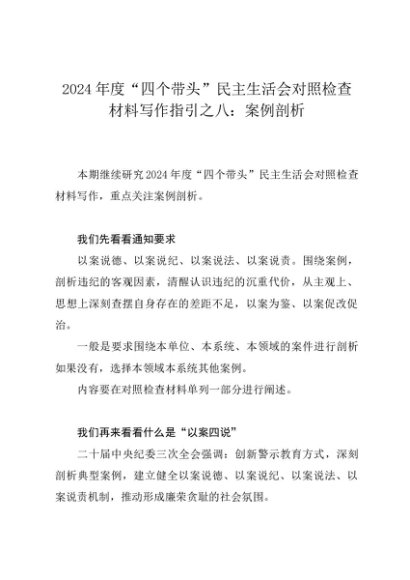 2024年度“四个带头”民主生活会对照检查材料写作指引之八：案例剖析

本期继续研究2024年度“四个带头”民主生活会对照检查材料写作，重点关注案例剖析。

我们先看看通知要求

以案说德、以案说纪、以案说法、以案说责。围绕案例，剖析违纪的客观因素，清醒认识违纪的沉重代价，从主观上、思想上深刻查摆自身存在的差距不足，以案为鉴、以案促改促治。

一般是要求围绕本单位、本系统、本领域的案件进行剖析如果没有，选择本领域本系统其他案例。

内容要在对照检查材料单列一部分进行阐述。

我们再来看看什么是“以案四说”

二十届中央纪委三次全会强调：创新警示教育方式，深刻剖析典型案例，建立健全以案说德、以案说纪、以案说法、以案说责机制，推动形成廉荣贪耻的社会氛围。